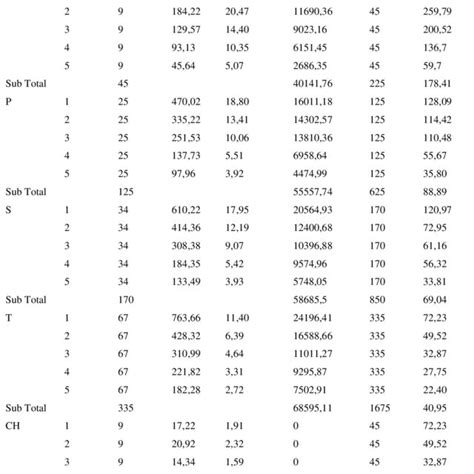 |  |  |  |  |  |  |  |  |
|---|---|---|---|---|---|---|---|
|  | 2 | 9 | 184,22 | 20,47 | 11690,36 | 45 | 259,79 |
|  | 3 | 9 | 129,57 | 14,40 | 9023,16 | 45 | 200,52 |
|  | 4 | 9 | 93,13 | 10,35 | 6151,45 | 45 | 136,7 |
|  | 5 | 9 | 45,64 | 5,07 | 2686,35 | 45 | 59,7 |
| Sub Total |  | 45 |  |  | 40141,76 | 225 | 178,41 |
| P | 1 | 25 | 470,02 | 18,80 | 16011,18 | 125 | 128,09 |
|  | 2 | 25 | 335,22 | 13,41 | 14302,57 | 125 | 114,42 |
|  | 3 | 25 | 251,53 | 10,06 | 13810,36 | 125 | 110,48 |
|  | 4 | 25 | 137,73 | 5,51 | 6958,64 | 125 | 55,67 |
|  | 5 | 25 | 97,96 | 3,92 | 4474,99 | 125 | 35,80 |
| Sub Total |  | 125 |  |  | 55557,74 | 625 | 88,89 |
| S | 1 | 34 | 610,22 | 17,95 | 20564,93 | 170 | 120,97 |
|  | 2 | 34 | 414,36 | 12,19 | 12400,68 | 170 | 72,95 |
|  | 3 | 34 | 308,38 | 9,07 | 10396,88 | 170 | 61,16 |
|  | 4 | 34 | 184,35 | 5,42 | 9574,96 | 170 | 56,32 |
|  | 5 | 34 | 133,49 | 3,93 | 5748,05 | 170 | 33,81 |
| Sub Total |  | 170 |  |  | 58685,5 | 850 | 69,04 |
| T | 1 | 67 | 763,66 | 11,40 | 24196,41 | 335 | 72,23 |
|  | 2 | 67 | 428,32 | 6,39 | 16588,66 | 335 | 49,52 |
|  | 3 | 67 | 310,99 | 4,64 | 11011,27 | 335 | 32,87 |
|  | 4 | 67 | 221,82 | 3,31 | 9295,87 | 335 | 27,75 |
|  | 5 | 67 | 182,28 | 2,72 | 7502,91 | 335 | 22,40 |
| Sub Total |  | 335 |  |  | 68595,11 | 1675 | 40,95 |
| CH | 1 | 9 | 17,22 | 1,91 | 0 | 45 | 72,23 |
|  | 2 | 9 | 20,92 | 2,32 | 0 | 45 | 49,52 |
|  | 3 | 9 | 14,34 | 1,59 | 0 | 45 | 32,87 |